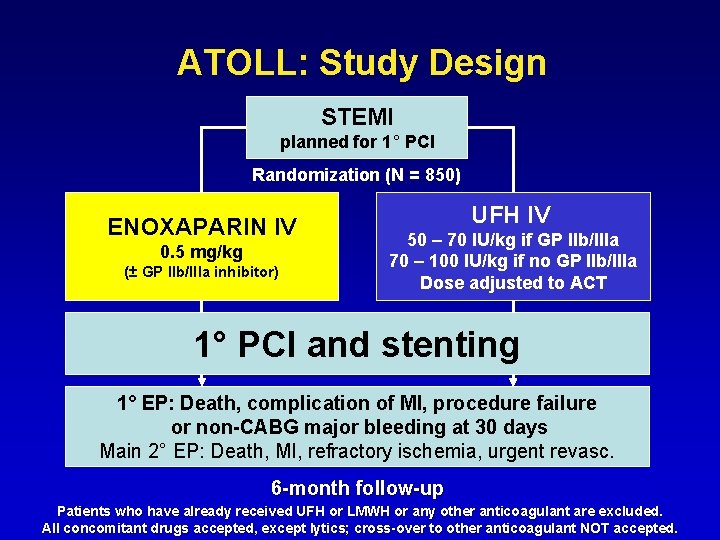 ATOLL: Study Design

STEMI
planned for 1° PCI

Randomization (N = 850)

ENOXAPARIN IV
0.5 mg/kg
(± GP IIb/IIIa inhibitor)

UFH IV
50 – 70 IU/kg if GP IIb/IIIa
70 – 100 IU/kg if no GP IIb/IIIa
Dose adjusted to ACT

1° PCI and stenting

1° EP: Death, complication of MI, procedure failure or non-CABG major bleeding at 30 days
Main 2° EP: Death, MI, refractory ischemia, urgent revasc.

6-month follow-up

Patients who have already received UFH or LMWH or any other anticoagulant are excluded.
All concomitant drugs accepted, except lytics; cross-over to other anticoagulant NOT accepted.